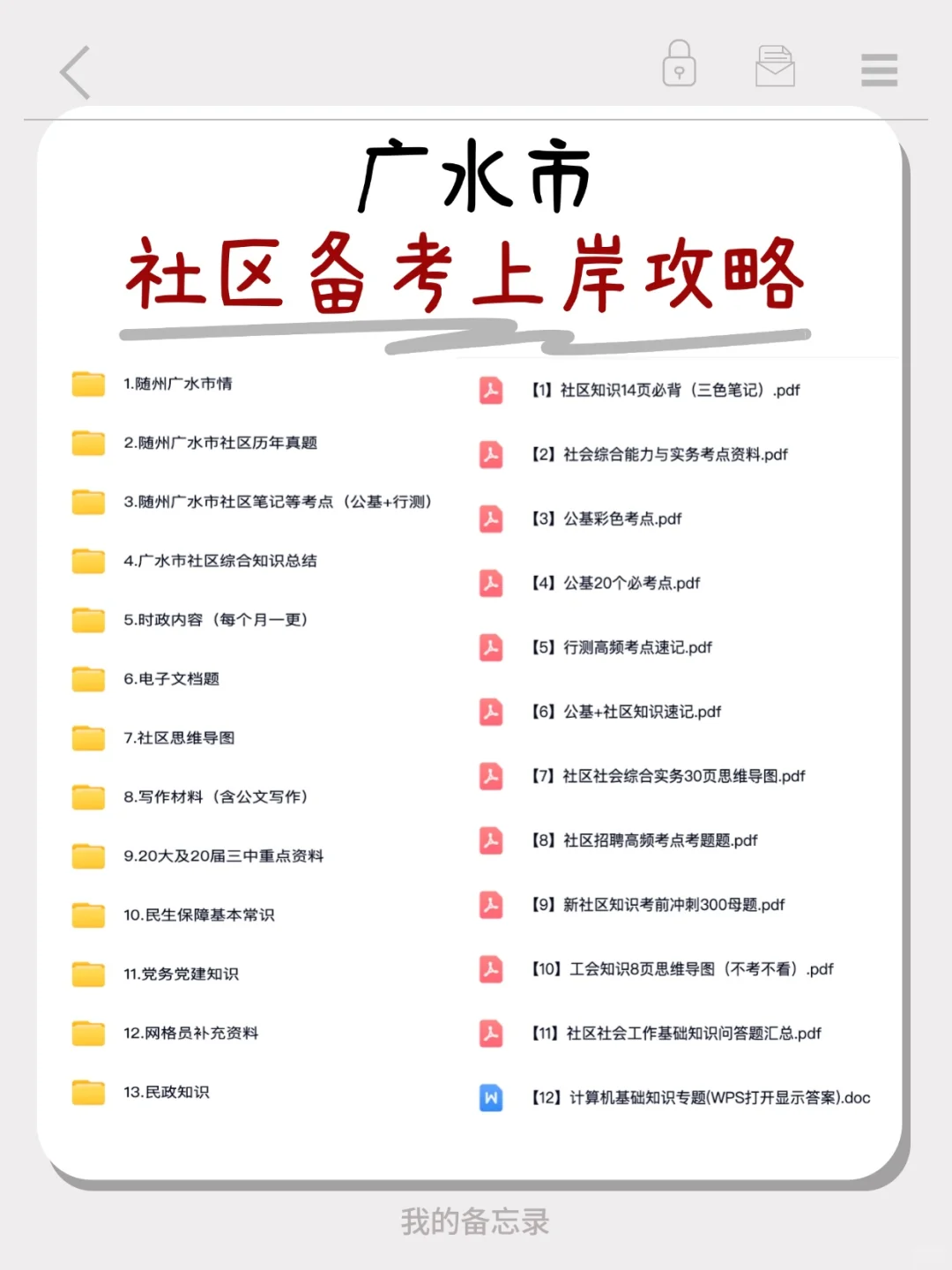 广水市
社区备考上岸攻略

1.随州广水市情
2.随州广水市社区历年真题
3.随州广水市社区笔记等考点（公基+行测）
4.广水市社区综合知识总结
5.时政内容（每个月一更）
6.电子文档题
7.社区思维导图
8.写作材料（含公文写作）
9.20大及20届三中重点资料
10.民生保障基本常识
11.党务党建知识
12.网格员补充资料
13.民政知识

【1】社区知识14页必背（三色笔记）.pdf
【2】社会综合能力与实务考点资料.pdf
【3】公基彩色考点.pdf
【4】公基20个必考点.pdf
【5】行测高频考点速记.pdf
【6】公基+社区知识速记.pdf
【7】社区社会综合实务30页思维导图.pdf
【8】社区招聘高频考点考题题.pdf
【9】新社区知识考前冲刺300母题.pdf
【10】工会知识8页思维导图（不考不看）.pdf
【11】社区社会工作基础知识问答题汇总.pdf
【12】计算机基础知识专题(WPS打开显示答案).doc

我的备忘录